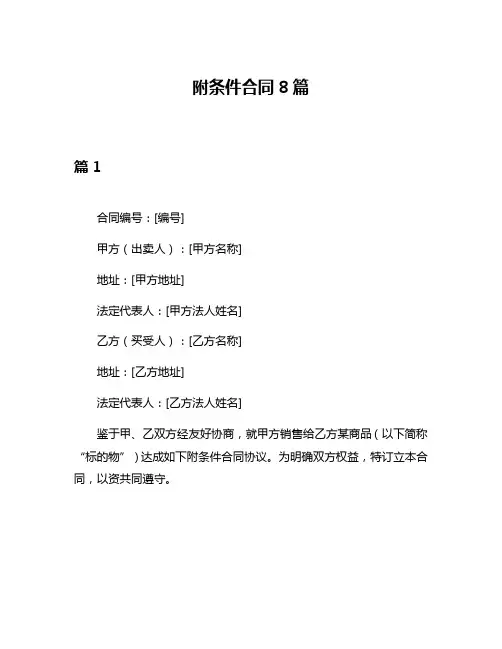 附条件合同 8 篇

篇 1

合同编号：[编号]

甲方（出卖人）：[甲方名称]

地址：[甲方地址]

法定代表人：[甲方法人姓名]

乙方（买受人）：[乙方名称]

地址：[乙方地址]

法定代表人：[乙方法人姓名]

鉴于甲、乙双方经友好协商，就甲方销售给乙方某商品（以下简称“标的物”）达成如下附条件合同协议。为明确双方权益，特订立本合同，以资共同遵守。